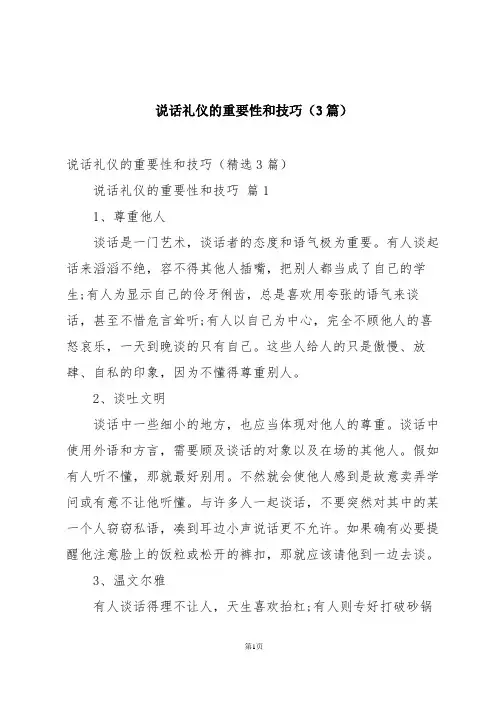 说话礼仪的重要性和技巧（3篇）

说话礼仪的重要性和技巧（精选3篇）

说话礼仪的重要性和技巧 篇1

1、尊重他人

谈话是一门艺术，谈话者的态度和语气极为重要。有人谈起话来滔滔不绝，容不得其他人插嘴，把别人都当成了自己的学生;有人为显示自己的伶牙俐齿，总是喜欢用夸张的语气来谈话，甚至不惜危言耸听;有人以自己为中心，完全不顾他人的喜怒哀乐，一天到晚谈的只有自己。这些人给人的只是傲慢、放肆、自私的印象，因为不懂得尊重别人。

2、谈吐文明

谈话中一些细小的地方，也应当体现对他人的尊重。谈话中使用外语和方言，需要顾及谈话的对象以及在场的其他人。假如有人听不懂，那就最好别用。不然就会使他人感到是故意卖弄学问或有意不让他听懂。与许多人一起谈话，不要突然对其中的某一个人窃窃私语，凑到耳边小声说话更不允许。如果确有必要提醒他注意脸上的饭粒或松开的裤扣，那就应该请他到一边去谈。

3、温文尔雅

有人谈话得理不让人，天生喜欢抬杠;有人则专好打破砂锅

第1页